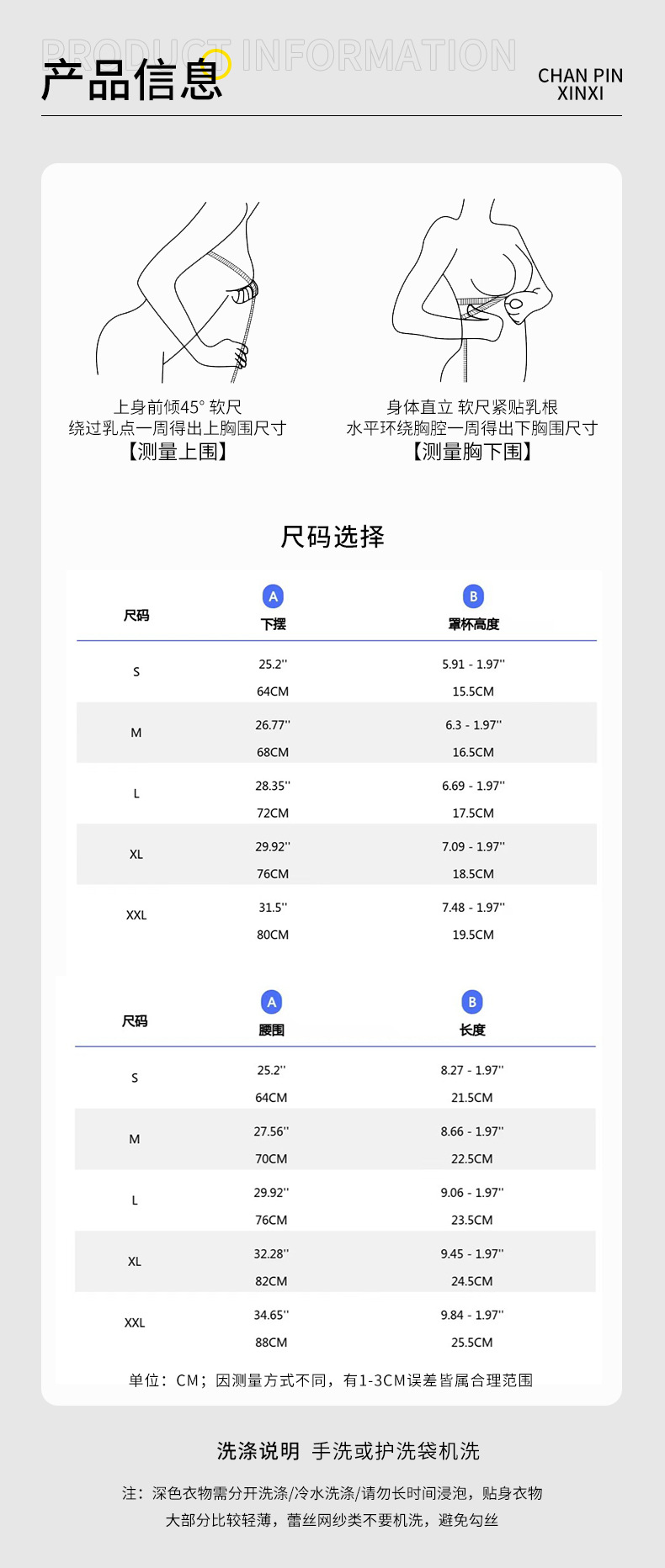 PRODUCT INFORMATION
产品信息

CHAN PIN
XINXI

上身前倾45° 软尺
绕过乳点一周得出上胸围尺寸
【测量上围】

身体直立 软尺紧贴乳根
水平环绕胸腔一周得出下胸围尺寸
【测量胸下围】

尺码选择

| 尺码 | A 下摆 | B 罩杯高度 |
|---|---|---|
| S | 25.2'' 64CM | 5.91 - 1.97'' 15.5CM |
| M | 26.77'' 68CM | 6.3 - 1.97'' 16.5CM |
| L | 28.35'' 72CM | 6.69 - 1.97'' 17.5CM |
| XL | 29.92'' 76CM | 7.09 - 1.97'' 18.5CM |
| XXL | 31.5'' 80CM | 7.48 - 1.97'' 19.5CM |

| 尺码 | A 腰围 | B 长度 |
|---|---|---|
| S | 25.2'' 64CM | 8.27 - 1.97'' 21.5CM |
| M | 27.56'' 70CM | 8.66 - 1.97'' 22.5CM |
| L | 29.92'' 76CM | 9.06 - 1.97'' 23.5CM |
| XL | 32.28'' 82CM | 9.45 - 1.97'' 24.5CM |
| XXL | 34.65'' 88CM | 9.84 - 1.97'' 25.5CM |

单位：CM；因测量方式不同，有1-3CM误差皆属合理范围

洗涤说明 手洗或护洗袋机洗

注：深色衣物需分开洗涤/冷水洗涤/请勿长时间浸泡，贴身衣物大部分比较轻薄，蕾丝网纱类不要机洗，避免勾丝